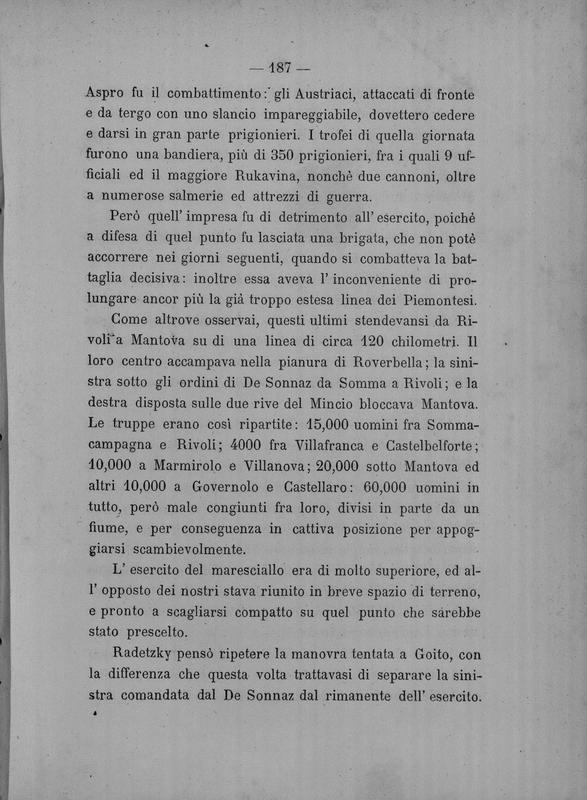 — 187 —

Aspro fu il combattimento: gli Austriaci, attaccati di fronte e da tergo con uno slancio impareggiabile, dovettero cedere e darsi in gran parte prigionieri. I trofei di quella giornata furono una bandiera, più di 350 prigionieri, fra i quali 9 ufficiali ed il maggiore Rukavina, nonchè due cannoni, oltre a numerose salmerie ed attrezzi di guerra.

Però quell' impresa fu di detrimento all' esercito, poichè a difesa di quel punto fu lasciata una brigata, che non potè accorrere nei giorni seguenti, quando si combatteva la battaglia decisiva: inoltre essa aveva l' inconveniente di prolungare ancor più la già troppo estesa linea dei Piemontesi.

Come altrove osservai, questi ultimi stendevansi da Rivoli a Mantova su di una linea di circa 120 chilometri. Il loro centro accampava nella pianura di Roverbella; la sinistra sotto gli ordini di De Sonnaz da Somma a Rivoli; e la destra disposta sulle due rive del Mincio bloccava Mantova. Le truppe erano così ripartite: 15,000 uomini fra Sommacampagna e Rivoli; 4000 fra Villafranca e Castelbelforte; 10,000 a Marmirolo e Villanova; 20,000 sotto Mantova ed altri 10,000 a Governolo e Castellaro: 60,000 uomini in tutto, però male congiunti fra loro, divisi in parte da un fiume, e per conseguenza in cattiva posizione per appoggiarsi scambievolmente.

L' esercito del maresciallo era di molto superiore, ed all' opposto dei nostri stava riunito in breve spazio di terreno, e pronto a scagliarsi compatto su quel punto che sarebbe stato prescelto.

Radetzky pensò ripetere la manovra tentata a Goito, con la differenza che questa volta trattavasi di separare la sinistra comandata dal De Sonnaz dal rimanente dell' esercito.